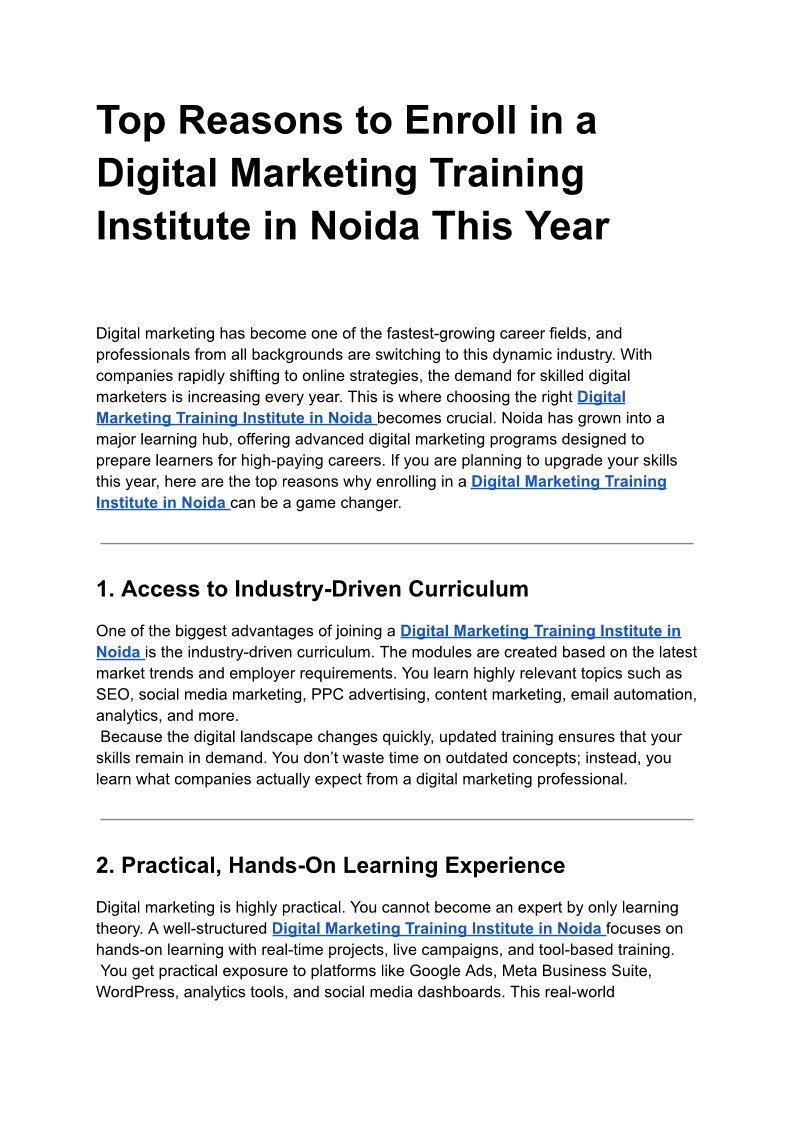 Top Reasons to Enroll in a Digital Marketing Training Institute in Noida This Year

Digital marketing has become one of the fastest-growing career fields, and professionals from all backgrounds are switching to this dynamic industry. With companies rapidly shifting to online strategies, the demand for skilled digital marketers is increasing every year. This is where choosing the right Digital Marketing Training Institute in Noida becomes crucial. Noida has grown into a major learning hub, offering advanced digital marketing programs designed to prepare learners for high-paying careers. If you are planning to upgrade your skills this year, here are the top reasons why enrolling in a Digital Marketing Training Institute in Noida can be a game changer.

1. Access to Industry-Driven Curriculum

One of the biggest advantages of joining a Digital Marketing Training Institute in Noida is the industry-driven curriculum. The modules are created based on the latest market trends and employer requirements. You learn highly relevant topics such as SEO, social media marketing, PPC advertising, content marketing, email automation, analytics, and more.
Because the digital landscape changes quickly, updated training ensures that your skills remain in demand. You don't waste time on outdated concepts; instead, you learn what companies actually expect from a digital marketing professional.

2. Practical, Hands-On Learning Experience

Digital marketing is highly practical. You cannot become an expert by only learning theory. A well-structured Digital Marketing Training Institute in Noida focuses on hands-on learning with real-time projects, live campaigns, and tool-based training.
You get practical exposure to platforms like Google Ads, Meta Business Suite, WordPress, analytics tools, and social media dashboards. This real-world